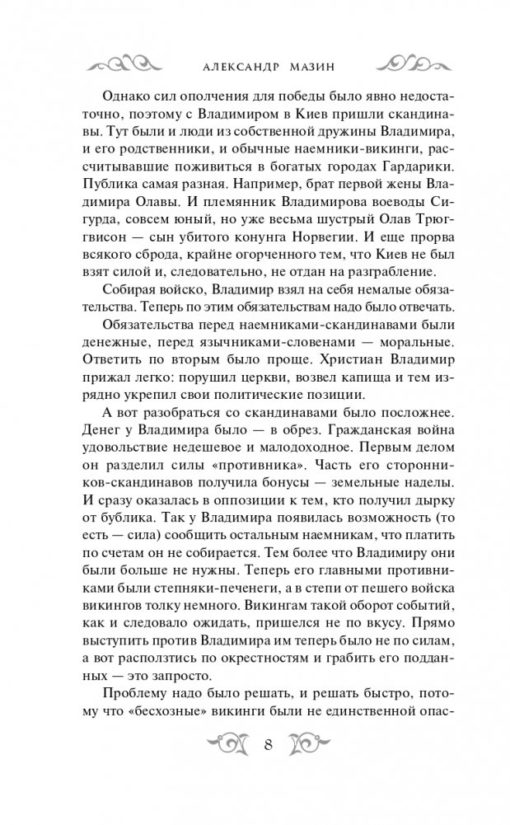 АЛЕКСАНДР МАЗИН

Однако сил ополчения для победы было явно недостаточно, поэтому с Владимиром в Киев пришли скандинавы. Тут были и люди из собственной дружины Владимира, и его родственники, и обычные наемники-викинги, рассчитывавшие поживиться в богатых городах Гардарики. Публика самая разная. Например, брат первой жены Владимира Олавы. И племянник Владимирова воеводы Сигурда, совсем юный, но уже весьма шустрый Олав Трюггвисон — сын убитого конунга Норвегии. И еще прорва всякого сброда, крайне огорченного тем, что Киев не был взят силой и, следовательно, не отдан на разграбление.

Собирая войско, Владимир взял на себя немалые обязательства. Теперь по этим обязательствам надо было отвечать.

Обязательства перед наемниками-скандинавами были денежные, перед язычниками-словенами — моральные. Ответить по вторым было проще. Христиан Владимир прижал легко: порушил церкви, возвел капища и тем изрядно укрепил свои политические позиции.

А вот разобраться со скандинавами было посложнее. Денег у Владимира было — в обрез. Гражданская война удовольствие недешевое и малодоходное. Первым делом он разделил силы «противника». Часть его сторонников-скандинавов получила бонусы — земельные наделы. И сразу оказалась в оппозиции к тем, кто получил дырку от бублика. Так у Владимира появилась возможность (то есть — сила) сообщить остальным наемникам, что платить по счетам он не собирается. Тем более что Владимиру они были больше не нужны. Теперь его главными противниками были степняки-печенеги, а в степи от пешего войска викингов толку немного. Викингам такой оборот событий, как и следовало ожидать, пришелся не по вкусу. Прямо выступить против Владимира им теперь было не по силам, а вот расползтись по окрестностям и грабить его подданных — это запросто.

Проблему надо было решать, и решать быстро, потому что «бесхозные» викинги были не единственной опас-

8